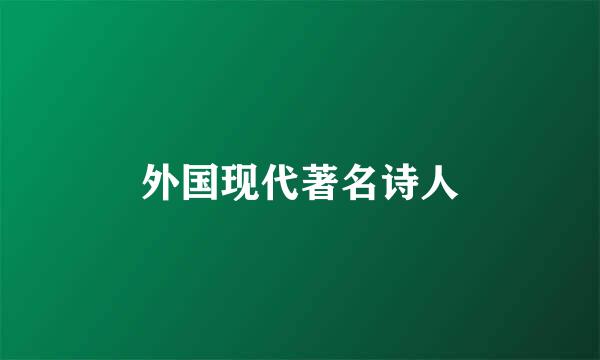 外国现代著名诗人